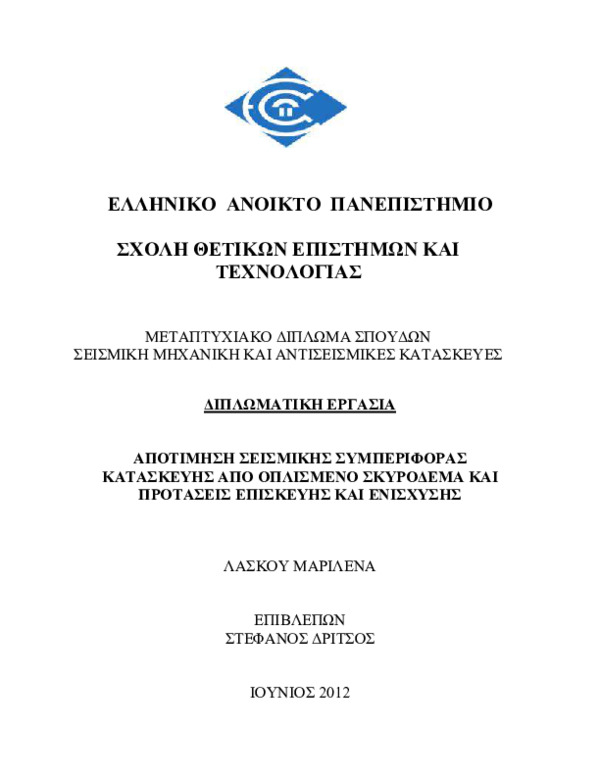 ΕΛΛΗΝΙΚΟ ΑΝΟΙΚΤΟ ΠΑΝΕΠΙΣΤΗΜΙΟ

ΣΧΟΛΗ ΘΕΤΙΚΩΝ ΕΠΙΣΤΗΜΩΝ ΚΑΙ ΤΕΧΝΟΛΟΓΙΑΣ

ΜΕΤΑΠΤΥΧΙΑΚΟ ΔΙΠΛΩΜΑ ΣΠΟΥΔΩΝ
ΣΕΙΣΜΙΚΗ ΜΗΧΑΝΙΚΗ ΚΑΙ ΑΝΤΙΣΕΙΣΜΙΚΕΣ ΚΑΤΑΣΚΕΥΕΣ

ΔΙΠΛΩΜΑΤΙΚΗ ΕΡΓΑΣΙΑ

ΑΠΟΤΙΜΗΣΗ ΣΕΙΣΜΙΚΗΣ ΣΥΜΠΕΡΙΦΟΡΑΣ ΚΑΤΑΣΚΕΥΗΣ ΑΠΟ ΟΠΛΙΣΜΕΝΟ ΣΚΥΡΟΔΕΜΑ ΚΑΙ ΠΡΟΤΑΣΕΙΣ ΕΠΙΣΚΕΥΗΣ ΚΑΙ ΕΝΙΣΧΥΣΗΣ

ΛΑΣΚΟΥ ΜΑΡΙΛΕΝΑ

ΕΠΙΒΛΕΠΩΝ
ΣΤΕΦΑΝΟΣ ΔΡΙΤΣΟΣ

ΙΟΥΝΙΟΣ 2012